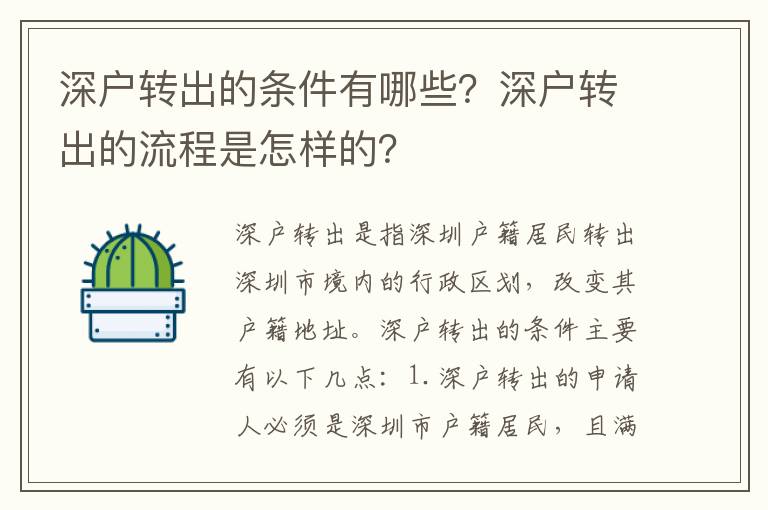 深户转出的条件有哪些？深户转出的流程是怎样的？

深户转出是指深圳户籍居民转出深圳市境内的行政区划，改变其户籍地址。深户转出的条件主要有以下几点：1.深户转出的申请人必须是深圳市户籍居民，且满